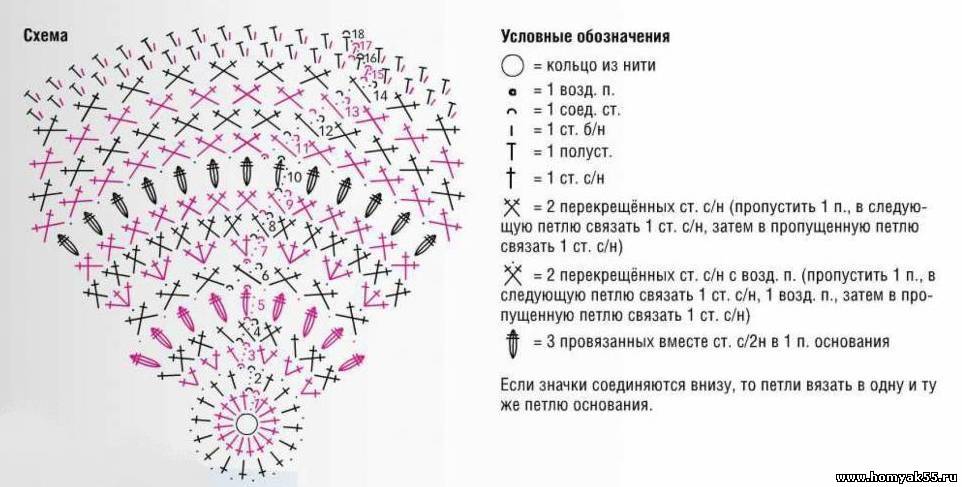 Схема

18
17
16
15
14
13
12
11
10
9
8
7
6
5
4
3
2
1

Условные обозначения

= кольцо из нити

= 1 возд. п.

= 1 соед. ст.

= 1 ст. б/н

= 1 полуст.

= 1 ст. с/н

= 2 перекрещённых ст. с/н (пропустить 1 п., в следующую петлю связать 1 ст. с/н, затем в пропущенную петлю связать 1 ст. с/н)

= 2 перекрещённых ст. с/н с возд. п. (пропустить 1 п., в следующую петлю связать 1 ст. с/н, 1 возд. п., затем в пропущенную петлю связать 1 ст. с/н)

= 3 провязанных вместе ст. с/2н в 1 п. основания

Если значки соединяются внизу, то петли вязать в одну и ту же петлю основания.

www.homyak55.ru